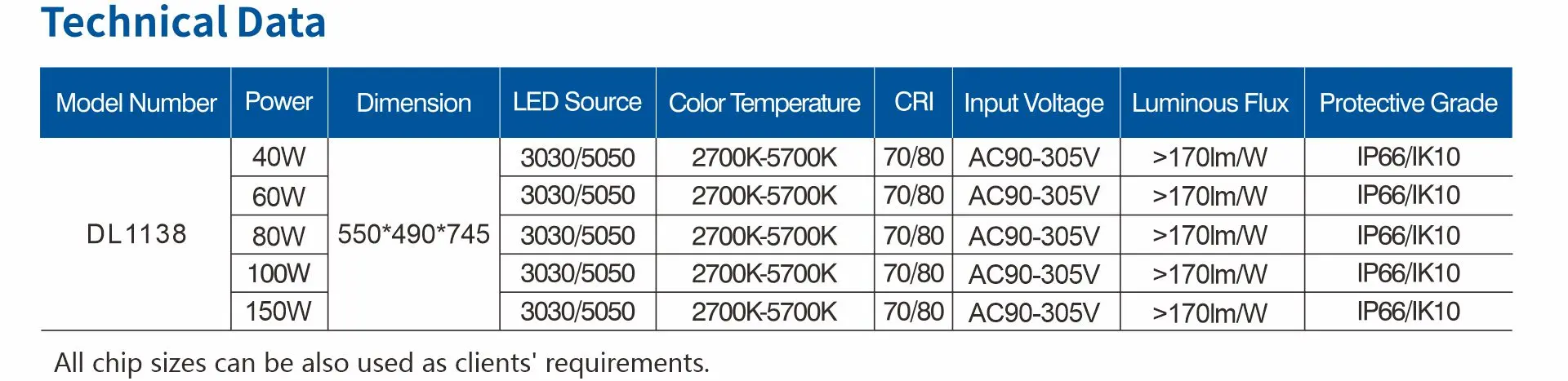 Technical Data

| Model Number | Power | Dimension | LED Source | Color Temperature | CRI | Input Voltage | Luminous Flux | Protective Grade |
|---|---|---|---|---|---|---|---|---|
| DL1138 | 40W | 550*490*745 | 3030/5050 | 2700K-5700K | 70/80 | AC90-305V | >170lm/W | IP66/IK10 |
| | 60W | | 3030/5050 | 2700K-5700K | 70/80 | AC90-305V | >170lm/W | IP66/IK10 |
| | 80W | | 3030/5050 | 2700K-5700K | 70/80 | AC90-305V | >170lm/W | IP66/IK10 |
| | 100W | | 3030/5050 | 2700K-5700K | 70/80 | AC90-305V | >170lm/W | IP66/IK10 |
| | 150W | | 3030/5050 | 2700K-5700K | 70/80 | AC90-305V | >170lm/W | IP66/IK10 |

All chip sizes can be also used as clients' requirements.